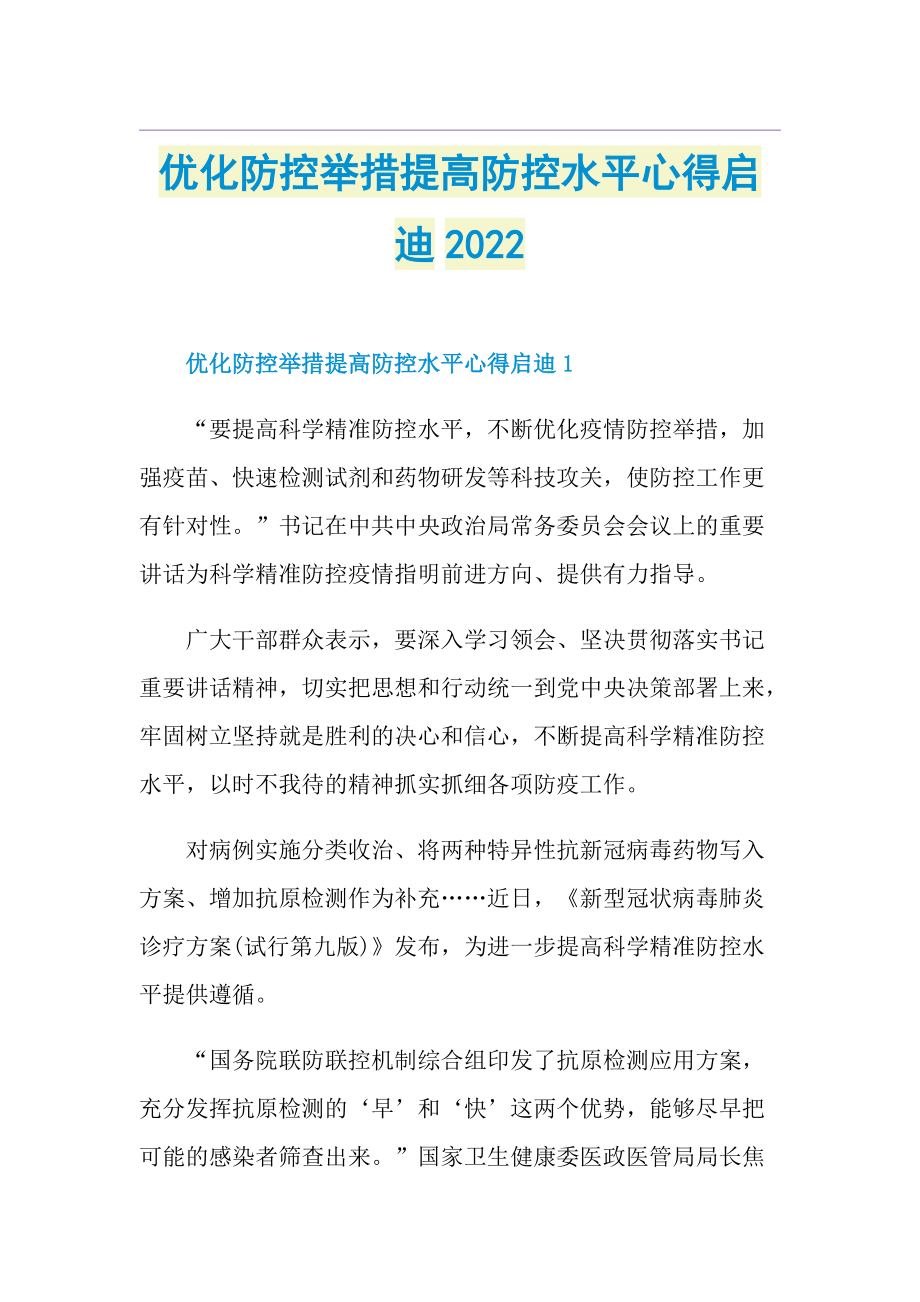 优化防控举措提高防控水平心得启迪 2022

优化防控举措提高防控水平心得启迪 1

“要提高科学精准防控水平，不断优化疫情防控举措，加强疫苗、快速检测试剂和药物研发等科技攻关，使防控工作更有针对性。”书记在中共中央政治局常务委员会会议上的重要讲话为科学精准防控疫情指明前进方向、提供有力指导。

广大干部群众表示，要深入学习领会、坚决贯彻落实书记重要讲话精神，切实把思想和行动统一到党中央决策部署上来，牢固树立坚持就是胜利的决心和信心，不断提高科学精准防控水平，以时不我待的精神抓实抓细各项防疫工作。

对病例实施分类收治、将两种特异性抗新冠病毒药物写入方案、增加抗原检测作为补充……近日，《新型冠状病毒肺炎诊疗方案(试行第九版)》发布，为进一步提高科学精准防控水平提供遵循。

“国务院联防联控机制综合组印发了抗原检测应用方案，充分发挥抗原检测的‘早’和‘快’这两个优势，能够尽早把可能的感染者筛查出来。”国家卫生健康委医政医管局局长焦